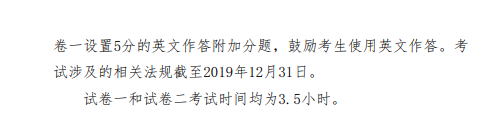 卷一设置5分的英文作答附加分题，鼓励考生使用英文作答。考试涉及的相关法规截至2019年12月31日。

试卷一和试卷二考试时间均为3.5小时。